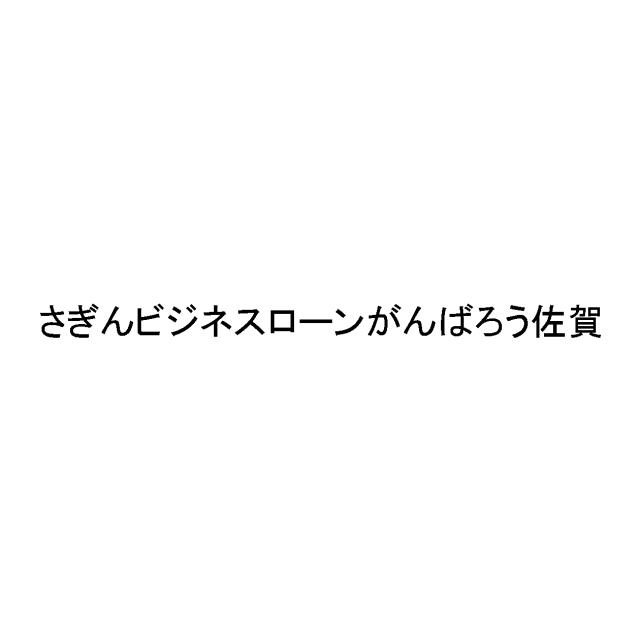 さぎんビジネスローンがんばろう佐賀